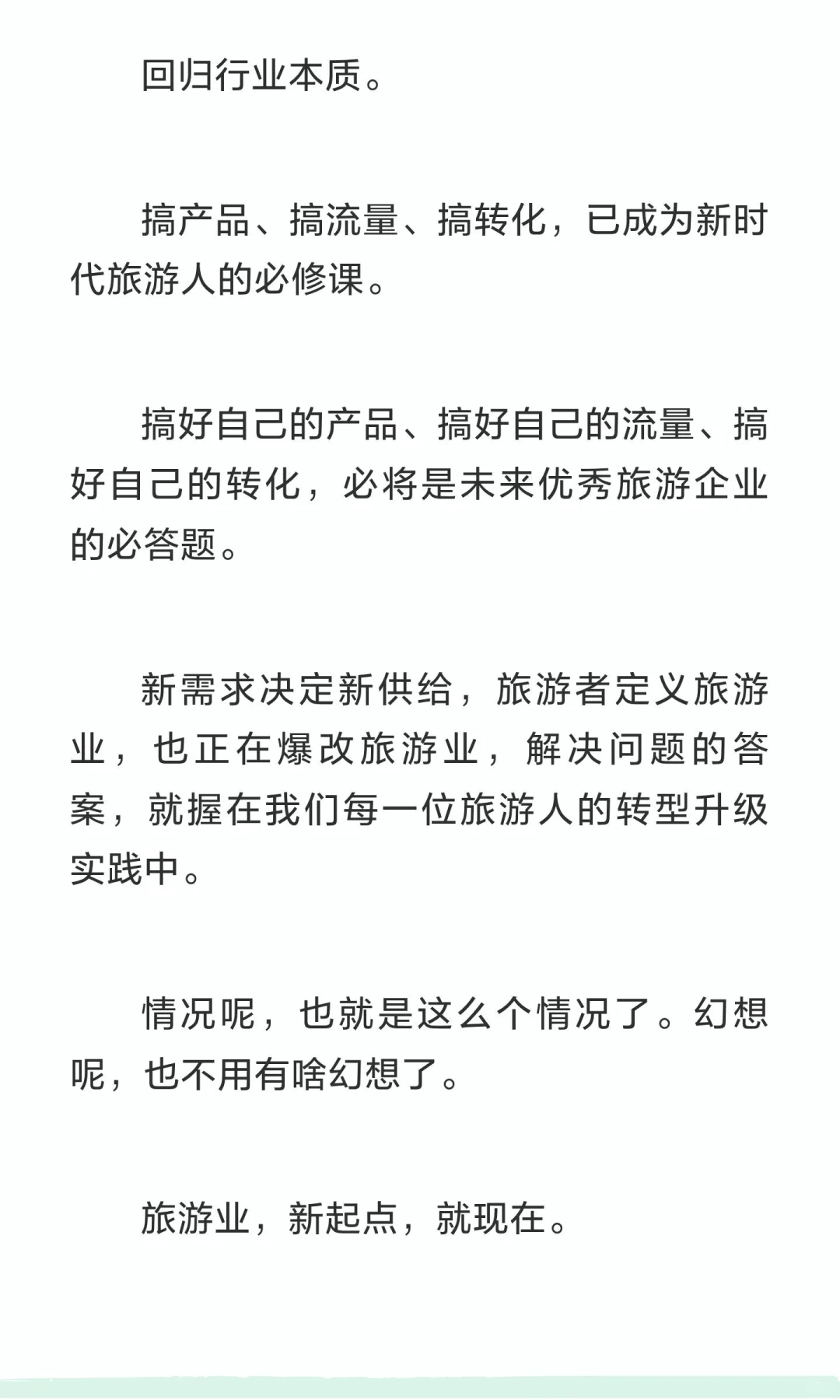 回归行业本质。

搞产品、搞流量、搞转化，已成为新时代旅游人的必修课。

搞好自己的产品、搞好自己的流量、搞好自己的转化，必将是未来优秀旅游企业的必答题。

新需求决定新供给，旅游者定义旅游业，也正在爆改旅游业，解决问题的答案，就握在我们每一位旅游人的转型升级实践中。

情况呢，也就是这么个情况了。幻想呢，也不用有啥幻想了。

旅游业，新起点，就现在。